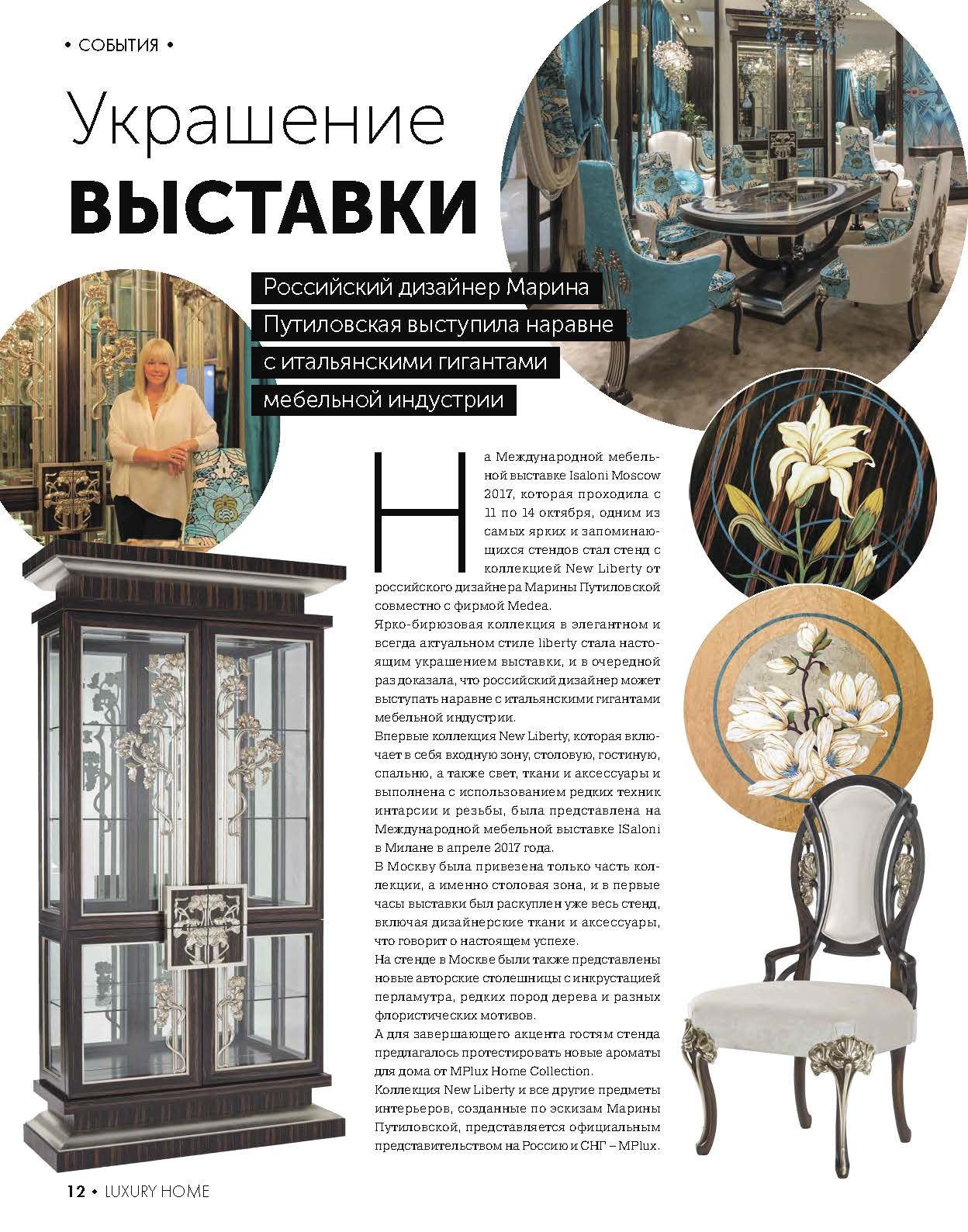 • СОБЫТИЯ •

Украшение
ВЫСТАВКИ

Российский дизайнер Марина Путиловская выступила наравне с итальянскими гигантами мебельной индустрии

На Международной мебельной выставке Isaloni Moscow 2017, которая проходила с 11 по 14 октября, одним из самых ярких и запоминающихся стендов стал стенд с коллекцией New Liberty от российского дизайнера Марины Путиловской совместно с фирмой Medea.
Ярко-бирюзовая коллекция в элегантном и всегда актуальном стиле liberty стала настоящим украшением выставки, и в очередной раз доказала, что российский дизайнер может выступать наравне с итальянскими гигантами мебельной индустрии.
Впервые коллекция New Liberty, которая включает в себя входную зону, столовую, гостиную, спальню, а также свет, ткани и аксессуары и выполнена с использованием редких техник интарсии и резьбы, была представлена на Международной мебельной выставке ISaloni в Милане в апреле 2017 года.
В Москву была привезена только часть коллекции, а именно столовая зона, и в первые часы выставки был раскуплен уже весь стенд, включая дизайнерские ткани и аксессуары, что говорит о настоящем успехе.
На стенде в Москве были также представлены новые авторские столешницы с инкрустацией перламутра, редких пород дерева и разных флористических мотивов.
А для завершающего акцента гостям стенда предлагалось протестировать новые ароматы для дома от MPlux Home Collection.
Коллекция New Liberty и все другие предметы интерьеров, созданные по эскизам Марины Путиловской, представляется официальным представительством на Россию и СНГ – MPlux.

12 • LUXURY HOME